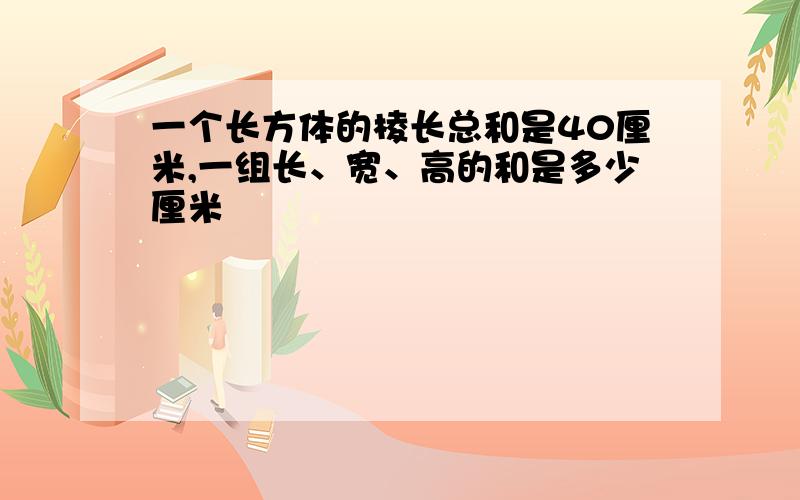 一个长方体的棱长总和是40厘米,一组长、宽、高的和是多少厘米